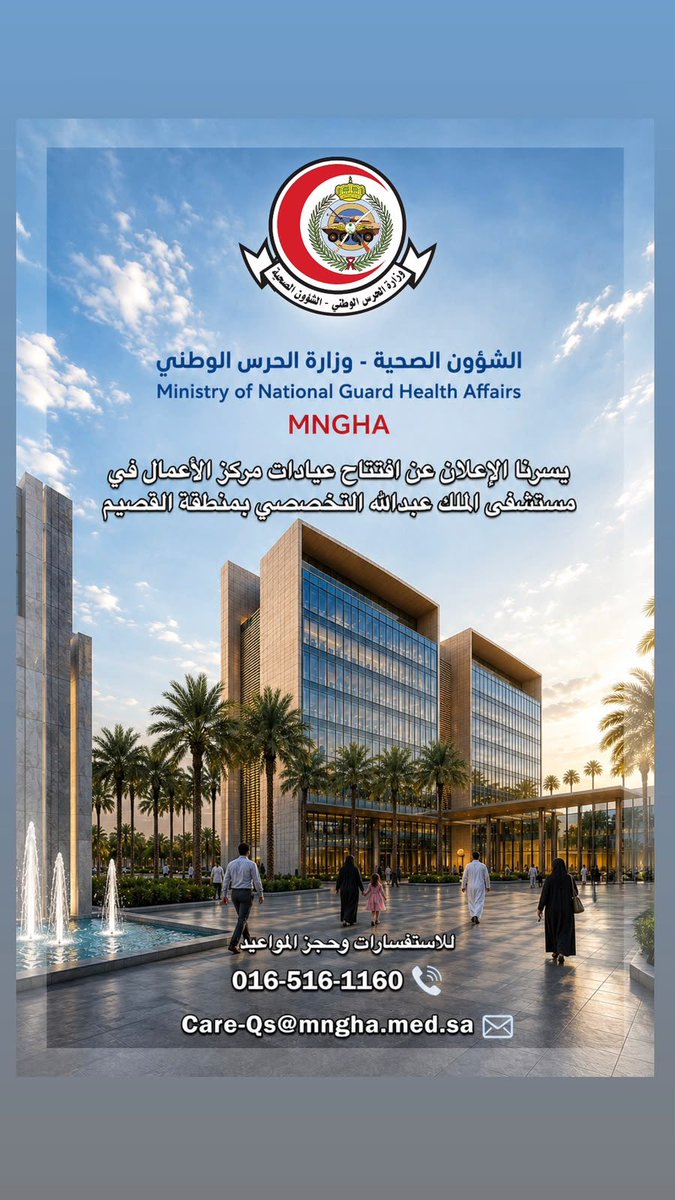 وزارة الحرس الوطني - الشؤون الصحية

الشؤون الصحية - وزارة الحرس الوطني
Ministry of National Guard Health Affairs
MNGHA

يسرنا الإعلان عن افتتاح عيادات مركز الأعمال في مستشفى الملك عبدالله التخصصي بمنطقة القصيم

للاستفسارات وحجز المواعيد
016-516-1160
Care-Qs@mngha.med.sa